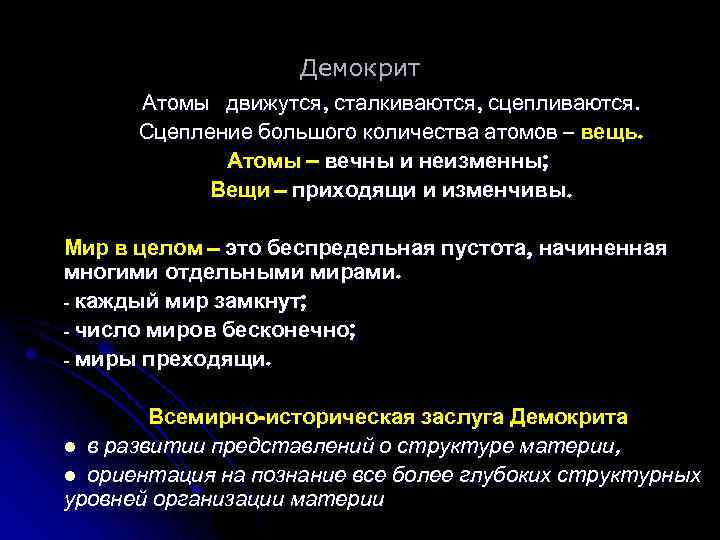 Демокрит

Атомы движутся, сталкиваются, сцепливаются.
Сцепление большого количества атомов – вещь.
Атомы – вечны и неизменны;
Вещи – приходящи и изменчивы.

Мир в целом – это беспредельная пустота, начиненная многими отдельными мирами.
- каждый мир замкнут;
- число миров бесконечно;
- миры преходящи.

Всемирно-историческая заслуга Демокрита
● в развитии представлений о структуре материи,
● ориентация на познание все более глубоких структурных уровней организации материи